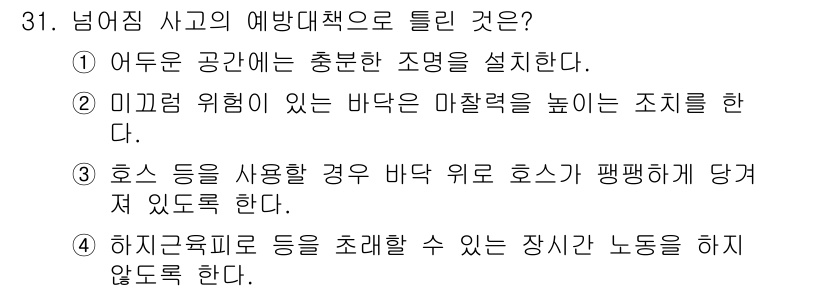 31. 넘어짐 사고의 예방대책으로 틀린 것은?

① 어두운 공간에는 충분한 조명을 설치한다.

② 미끄럼 위험이 있는 바닥은 마찰력을 높이는 조치를 한다.

③ 호스 등을 사용할 경우 바닥 위로 호스가 팽팽하게 당겨져 있도록 한다.

④ 하지근육피로 등을 초래할 수 있는 장시간 노동을 하지 않도록 한다.